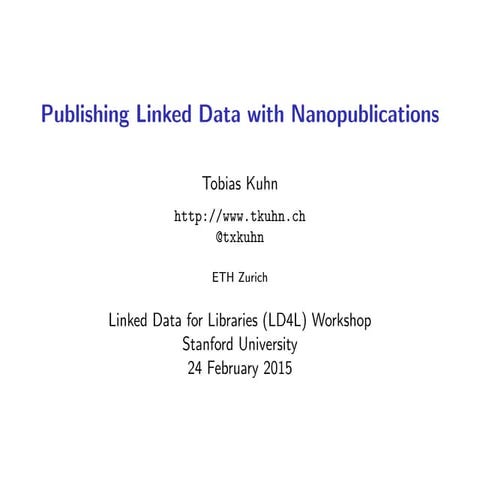 Publishing Linked Data with Nanopublications

Tobias Kuhn

http://www.tkuhn.ch
@txkuhn

ETH Zurich

Linked Data for Libraries (LD4L) Workshop
Stanford University
24 February 2015